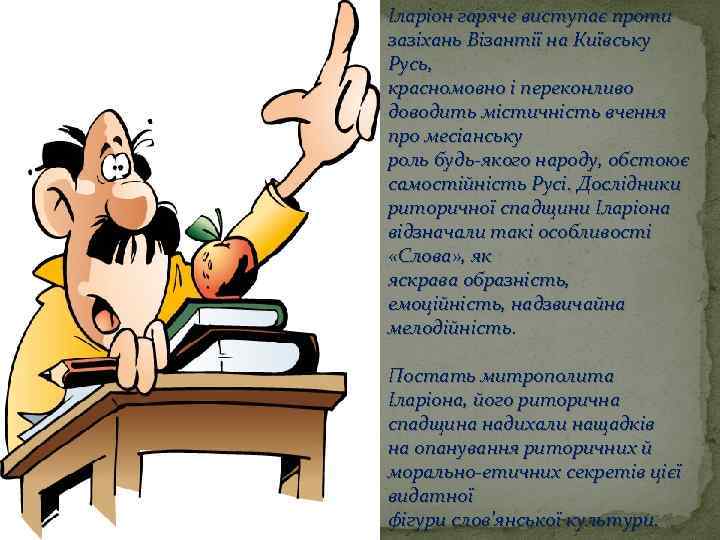 Іларіон гаряче виступає проти зазіхань Візантії на Київську Русь, красномовно і переконливо доводить містичність вчення про месіанську роль будь-якого народу, обстоює самостійність Русі. Дослідники риторичної спадщини Іларіона відзначали такі особливості «Слова», як яскрава образність, емоційність, надзвичайна мелодійність.

Постать митрополита Іларіона, його риторична спадщина надихали нащадків на опанування риторичних й морально-етичних секретів цієї видатної фігури слов'янської культури.